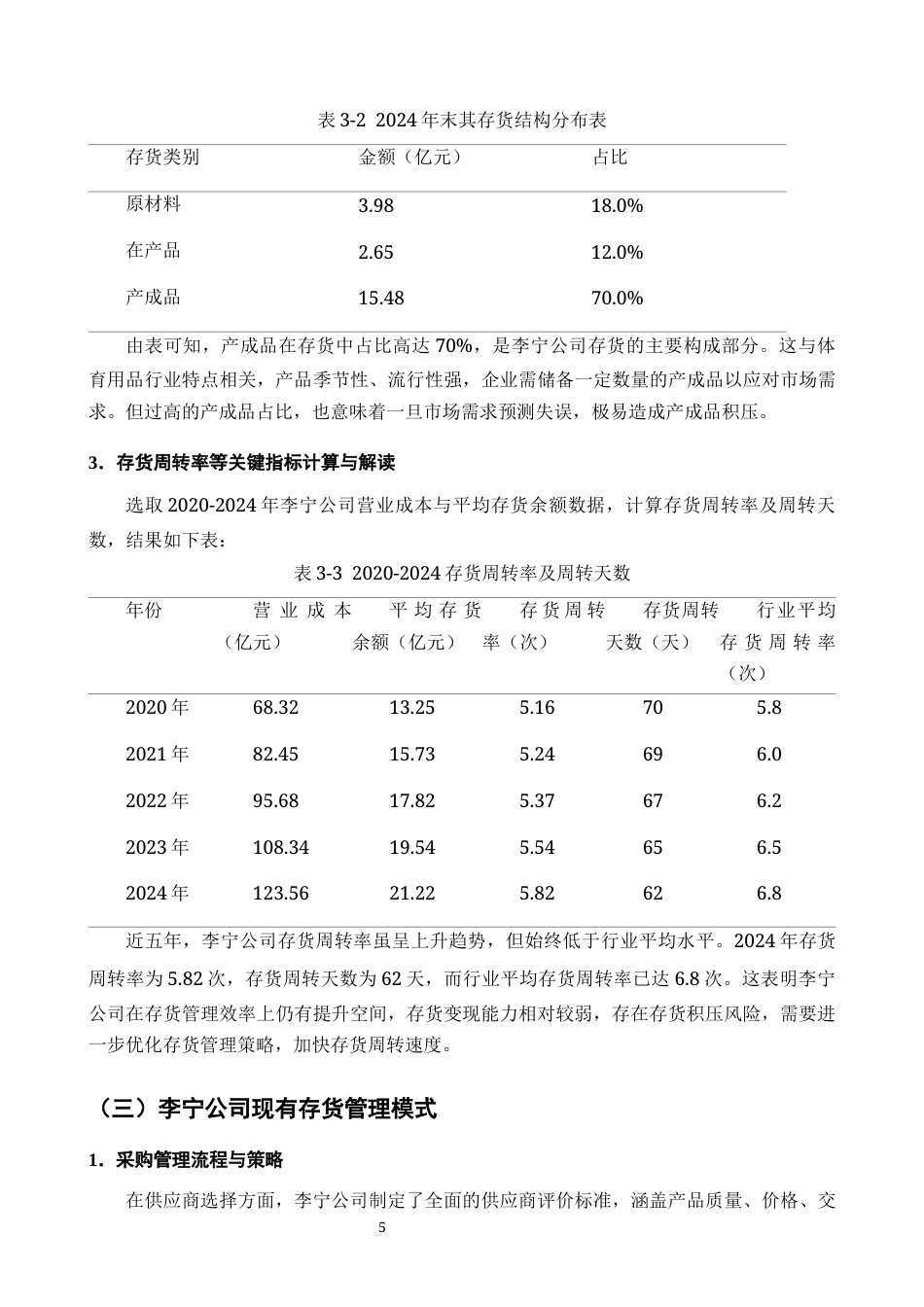 表 3-2 2024 年末其存货结构分布表

| 存货类别 | 金额（亿元） | 占比 |
|---|---|---|
| 原材料 | 3.98 | 18.0% |
| 在产品 | 2.65 | 12.0% |
| 产成品 | 15.48 | 70.0% |

由表可知，产成品在存货中占比高达 70%，是李宁公司存货的主要构成部分。这与体育用品行业特点相关，产品季节性、流行性强，企业需储备一定数量的产成品以应对市场需求。但过高的产成品占比，也意味着一旦市场需求预测失误，极易造成产成品积压。

3．存货周转率等关键指标计算与解读

选取 2020-2024 年李宁公司营业成本与平均存货余额数据，计算存货周转率及周转天数，结果如下表：

表 3-3 2020-2024 存货周转率及周转天数

| 年份 | 营业成本（亿元） | 平均存货余额（亿元） | 存货周转率（次） | 存货周转天数（天） | 行业平均存货周转率（次） |
|---|---|---|---|---|---|
| 2020 年 | 68.32 | 13.25 | 5.16 | 70 | 5.8 |
| 2021 年 | 82.45 | 15.73 | 5.24 | 69 | 6.0 |
| 2022 年 | 95.68 | 17.82 | 5.37 | 67 | 6.2 |
| 2023 年 | 108.34 | 19.54 | 5.54 | 65 | 6.5 |
| 2024 年 | 123.56 | 21.22 | 5.82 | 62 | 6.8 |

近五年，李宁公司存货周转率虽呈上升趋势，但始终低于行业平均水平。2024 年存货周转率为 5.82 次，存货周转天数为 62 天，而行业平均存货周转率已达 6.8 次。这表明李宁公司在存货管理效率上仍有提升空间，存货变现能力相对较弱，存在存货积压风险，需要进一步优化存货管理策略，加快存货周转速度。

（三）李宁公司现有存货管理模式

1．采购管理流程与策略

在供应商选择方面，李宁公司制定了全面的供应商评价标准，涵盖产品质量、价格、交

5